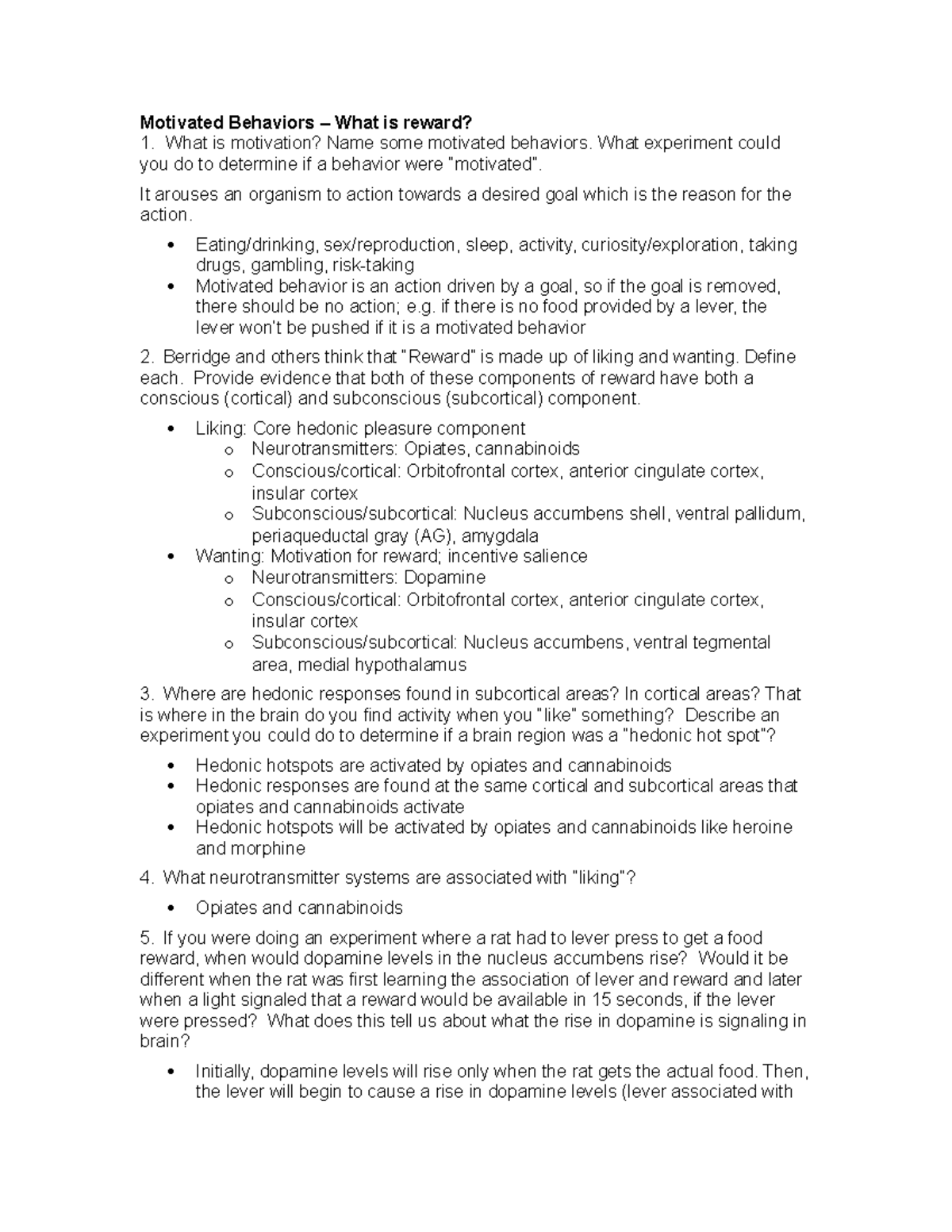 Motivated Behaviors – What is reward?
1. What is motivation? Name some motivated behaviors. What experiment could you do to determine if a behavior were "motivated".

It arouses an organism to action towards a desired goal which is the reason for the action.

• Eating/drinking, sex/reproduction, sleep, activity, curiosity/exploration, taking drugs, gambling, risk-taking
• Motivated behavior is an action driven by a goal, so if the goal is removed, there should be no action; e.g. if there is no food provided by a lever, the lever won't be pushed if it is a motivated behavior

2. Berridge and others think that "Reward" is made up of liking and wanting. Define each. Provide evidence that both of these components of reward have both a conscious (cortical) and subconscious (subcortical) component.

• Liking: Core hedonic pleasure component
o Neurotransmitters: Opiates, cannabinoids
o Conscious/cortical: Orbitofrontal cortex, anterior cingulate cortex, insular cortex
o Subconscious/subcortical: Nucleus accumbens shell, ventral pallidum, periaqueductal gray (AG), amygdala
• Wanting: Motivation for reward; incentive salience
o Neurotransmitters: Dopamine
o Conscious/cortical: Orbitofrontal cortex, anterior cingulate cortex, insular cortex
o Subconscious/subcortical: Nucleus accumbens, ventral tegmental area, medial hypothalamus

3. Where are hedonic responses found in subcortical areas? In cortical areas? That is where in the brain do you find activity when you "like" something? Describe an experiment you could do to determine if a brain region was a "hedonic hot spot"?

• Hedonic hotspots are activated by opiates and cannabinoids
• Hedonic responses are found at the same cortical and subcortical areas that opiates and cannabinoids activate
• Hedonic hotspots will be activated by opiates and cannabinoids like heroine and morphine

4. What neurotransmitter systems are associated with "liking"?

• Opiates and cannabinoids

5. If you were doing an experiment where a rat had to lever press to get a food reward, when would dopamine levels in the nucleus accumbens rise? Would it be different when the rat was first learning the association of lever and reward and later when a light signaled that a reward would be available in 15 seconds, if the lever were pressed? What does this tell us about what the rise in dopamine is signaling in brain?

• Initially, dopamine levels will rise only when the rat gets the actual food. Then, the lever will begin to cause a rise in dopamine levels (lever associated with